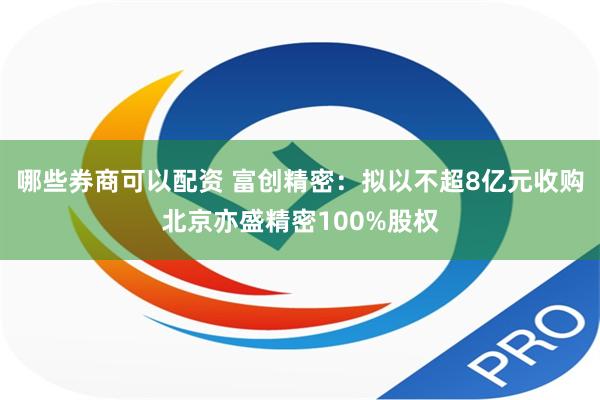 哪些券商可以配资 富创精密：拟以不超8亿元收购北京亦盛精密100%股权

PRO